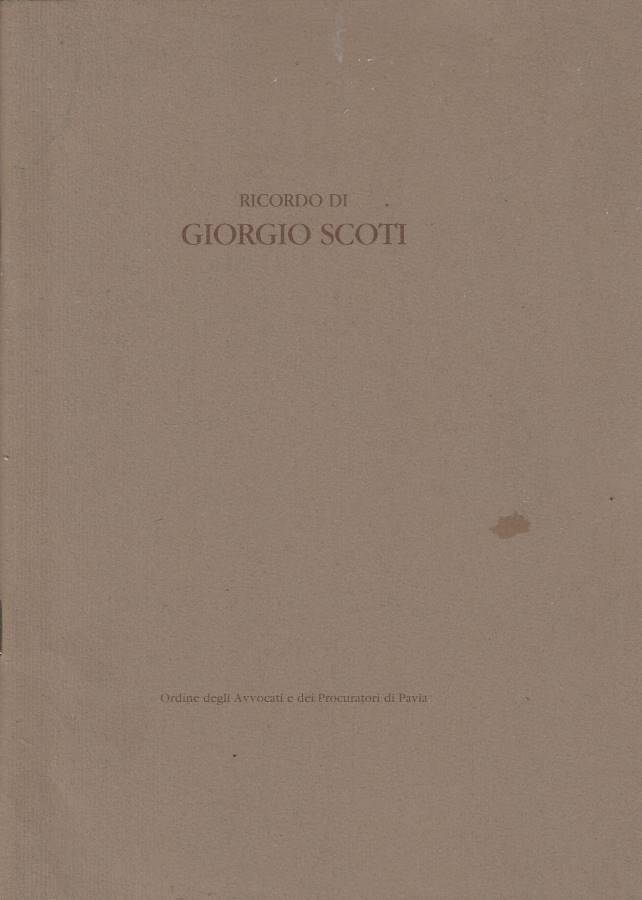 RICORDO DI
GIORGIO SCOTI

Ordine degli Avvocati e dei Procuratori di Pavia